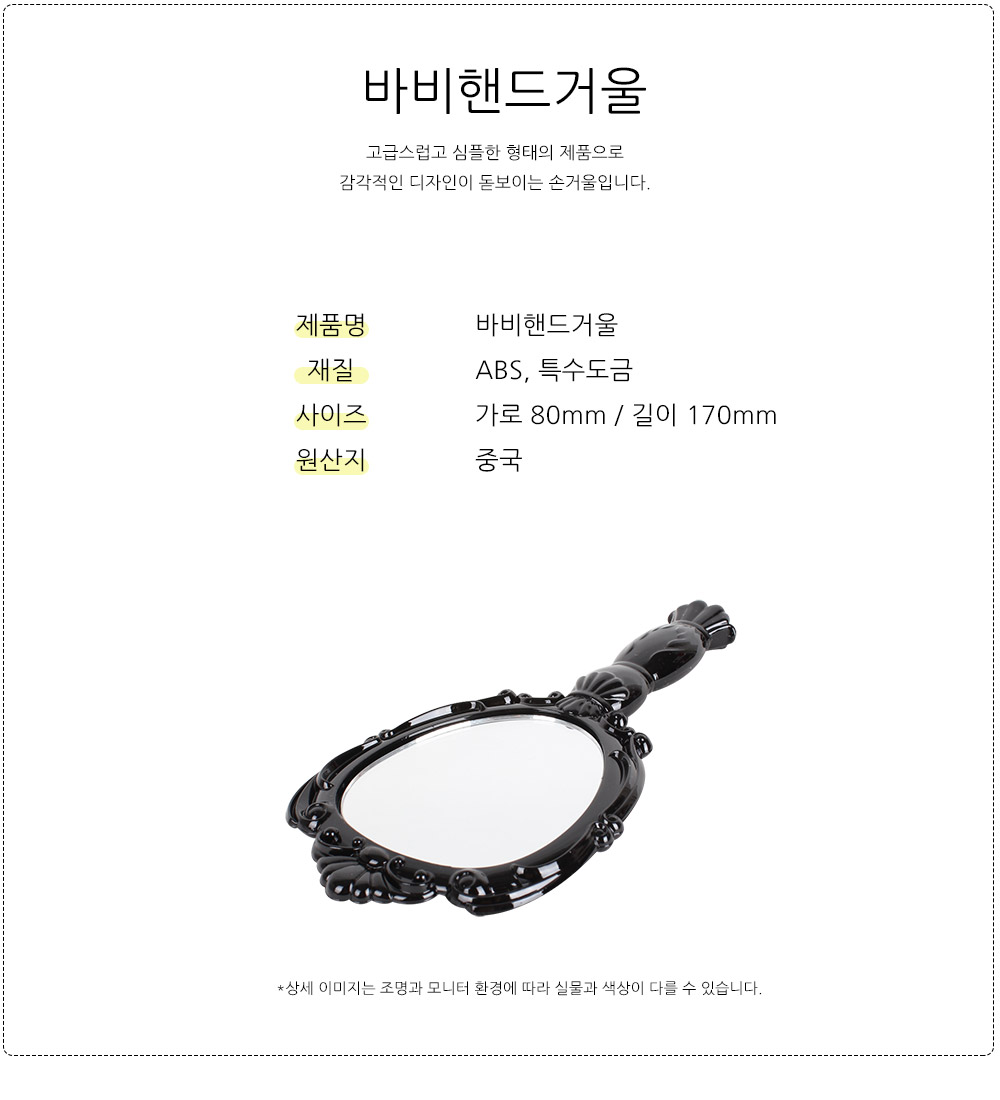 바비핸드거울

고급스럽고 심플한 형태의 제품으로
감각적인 디자인이 돋보이는 손거울입니다.

제품명 바비핸드거울
재질 ABS, 특수도금
사이즈 가로 80mm / 길이 170mm
원산지 중국

*상세 이미지는 조명과 모니터 환경에 따라 실물과 색상이 다를 수 있습니다.